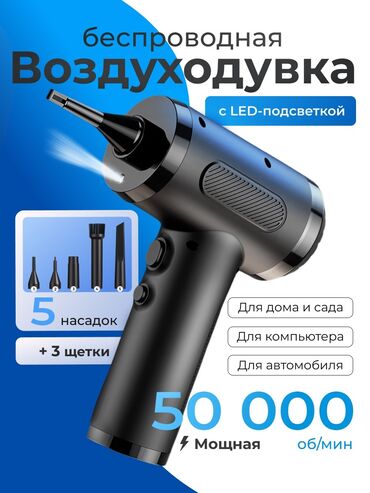 беспроводная
Воздуходувка
с LED-подсветкой

1 2 3 4 5
5 насадок
+ 3 щетки

Для дома и сада
Для компьютера
Для автомобиля

50 000
Мощная
об/мин